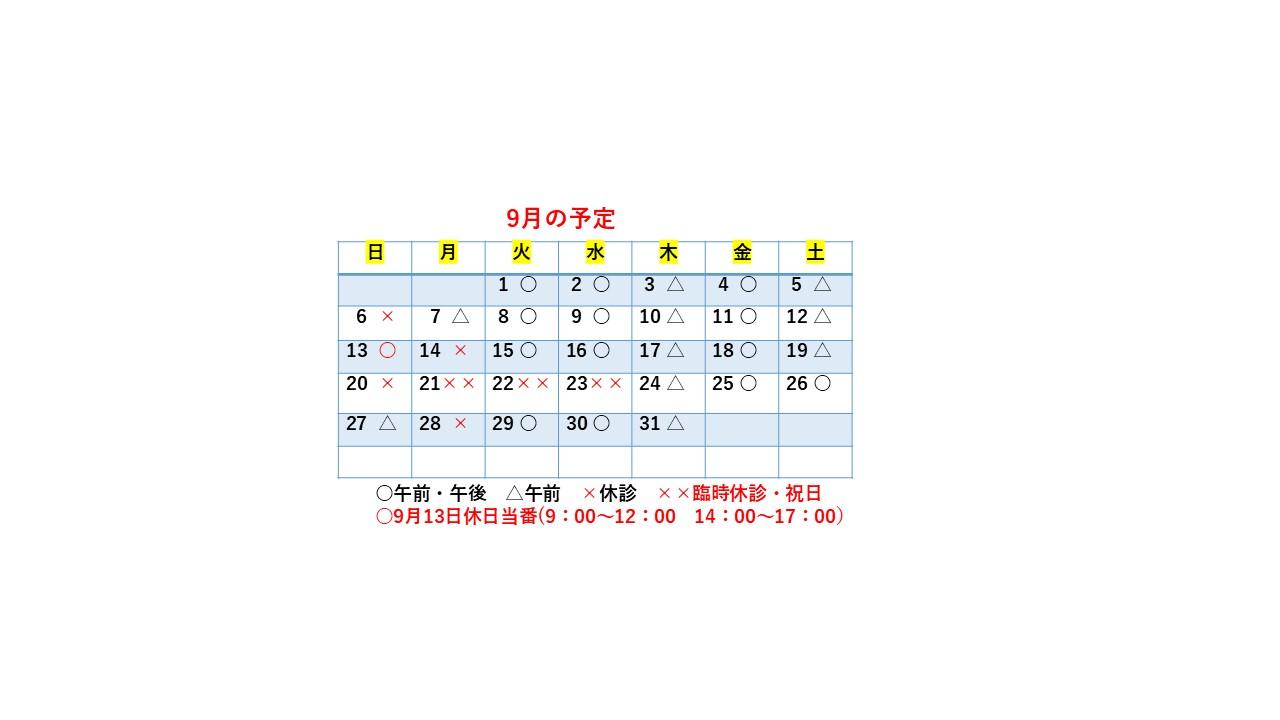 9月の予定

| 日 | 月 | 火 | 水 | 木 | 金 | 土 |
|---|---|---|---|---|---|---|
| | | 1 ○ | 2 ○ | 3 △ | 4 ○ | 5 △ |
| 6 × | 7 △ | 8 ○ | 9 ○ | 10 △ | 11 ○ | 12 △ |
| 13 ○ | 14 × | 15 ○ | 16 ○ | 17 △ | 18 ○ | 19 △ |
| 20 × | 21×× | 22×× | 23×× | 24 △ | 25 ○ | 26 ○ |
| 27 △ | 28 × | 29 ○ | 30 ○ | 31 △ | | |
| | | | | | | |

○午前・午後 △午前 ×休診 ××臨時休診・祝日
○9月13日休日当番(9：00～12：00 14：00～17：00)